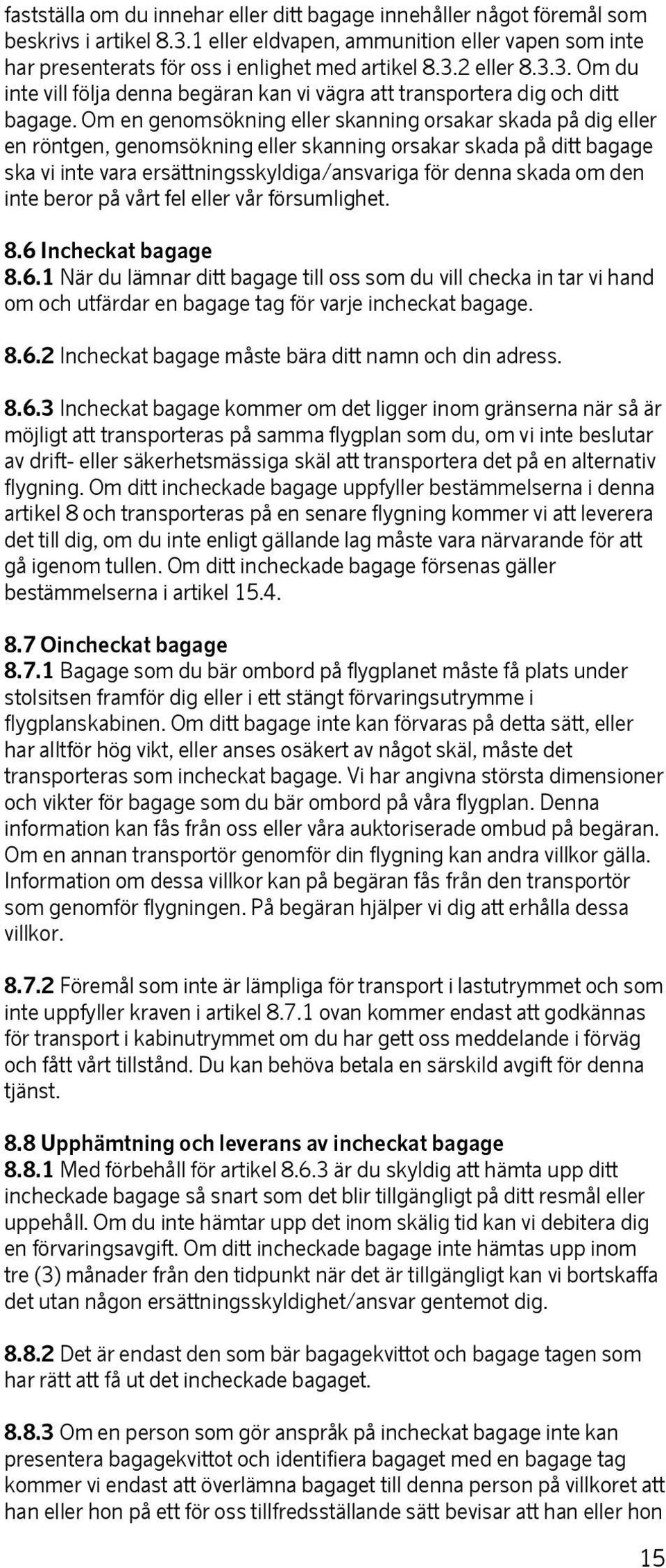 fastställa om du innehar eller ditt bagage innehåller något föremål som beskrivs i artikel 8.3.1 eller eldvapen, ammunition eller vapen som inte har presenterats för oss i enlighet med artikel 8.3.2 eller 8.3.3. Om du inte vill följa denna begäran kan vi vägra att transportera dig och ditt bagage. Om en genomsökning eller skanning orsakar skada på dig eller en röntgen, genomsökning eller skanning orsakar skada på ditt bagage ska vi inte vara ersättningsskyldiga/ansvariga för denna skada om den inte beror på vårt fel eller vår försumlighet.

8.6 Incheckat bagage
8.6.1 När du lämnar ditt bagage till oss som du vill checka in tar vi hand om och utfärdar en bagage tag för varje incheckat bagage.

8.6.2 Incheckat bagage måste bära ditt namn och din adress.

8.6.3 Incheckat bagage kommer om det ligger inom gränserna när så är möjligt att transporteras på samma flygplan som du, om vi inte beslutar av drift- eller säkerhetsmässiga skäl att transportera det på en alternativ flygning. Om ditt incheckade bagage uppfyller bestämmelserna i denna artikel 8 och transporteras på en senare flygning kommer vi att leverera det till dig, om du inte enligt gällande lag måste vara närvarande för att gå igenom tullen. Om ditt incheckade bagage försenas gäller bestämmelserna i artikel 15.4.

8.7 Oincheckat bagage
8.7.1 Bagage som du bär ombord på flygplanet måste få plats under stolsitsen framför dig eller i ett stängt förvaringsutrymme i flygplanskabinen. Om ditt bagage inte kan förvaras på detta sätt, eller har alltför hög vikt, eller anses osäkert av något skäl, måste det transporteras som incheckat bagage. Vi har angivna största dimensioner och vikter för bagage som du bär ombord på våra flygplan. Denna information kan fås från oss eller våra auktoriserade ombud på begäran. Om en annan transportör genomför din flygning kan andra villkor gälla. Information om dessa villkor kan på begäran fås från den transportör som genomför flygningen. På begäran hjälper vi dig att erhålla dessa villkor.

8.7.2 Föremål som inte är lämpliga för transport i lastutrymmet och som inte uppfyller kraven i artikel 8.7.1 ovan kommer endast att godkännas för transport i kabinutrymmet om du har gett oss meddelande i förväg och fått vårt tillstånd. Du kan behöva betala en särskild avgift för denna tjänst.

8.8 Upphämtning och leverans av incheckat bagage
8.8.1 Med förbehåll för artikel 8.6.3 är du skyldig att hämta upp ditt incheckade bagage så snart som det blir tillgängligt på ditt resmål eller uppehåll. Om du inte hämtar upp det inom skälig tid kan vi debitera dig en förvaringsavgift. Om ditt incheckade bagage inte hämtas upp inom tre (3) månader från den tidpunkt när det är tillgängligt kan vi bortskaffa det utan någon ersättningsskyldighet/ansvar gentemot dig.

8.8.2 Det är endast den som bär bagagekvittot och bagage tagen som har rätt att få ut det incheckade bagaget.

8.8.3 Om en person som gör anspråk på incheckat bagage inte kan presentera bagagekvittot och identifiera bagaget med en bagage tag kommer vi endast att överlämna bagaget till denna person på villkoret att han eller hon på ett för oss tillfredsställande sätt bevisar att han eller hon

15